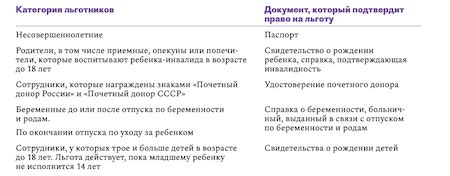 | Категория льготников | Документ, который подтвердит право на льготу |
|---|---|
| Несовершеннолетние | Паспорт |
| Родители, в том числе приемные, опекуны или попечители, которые воспитывают ребенка-инвалида в возрасте до 18 лет | Свидетельство о рождении ребенка, справка, подтверждающая инвалидность |
| Сотрудники, которые награждены знаками «Почетный донор России» и «Почетный донор СССР» | Удостоверение почетного донора |
| Беременные до или после отпуска по беременности и родам. По окончании отпуска по уходу за ребенком | Справка о беременности, больничный, выданный в связи с отпуском по беременности и родам |
| Сотрудники, у которых трое и больше детей в возрасте до 18 лет. Льгота действует, пока младшему ребенку не исполнится 14 лет | Свидетельства о рождении детей |